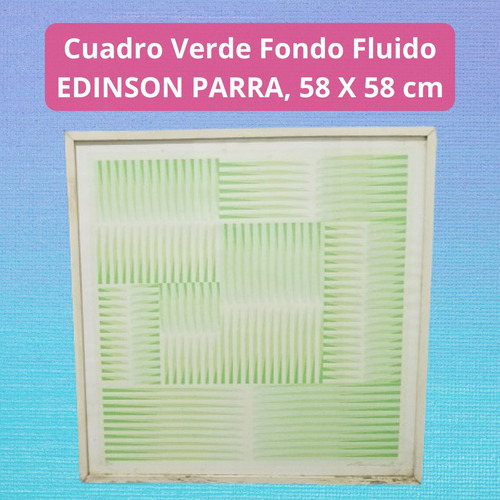 Cuadro Verde Fondo Fluido
EDINSON PARRA, 58 X 58 cm